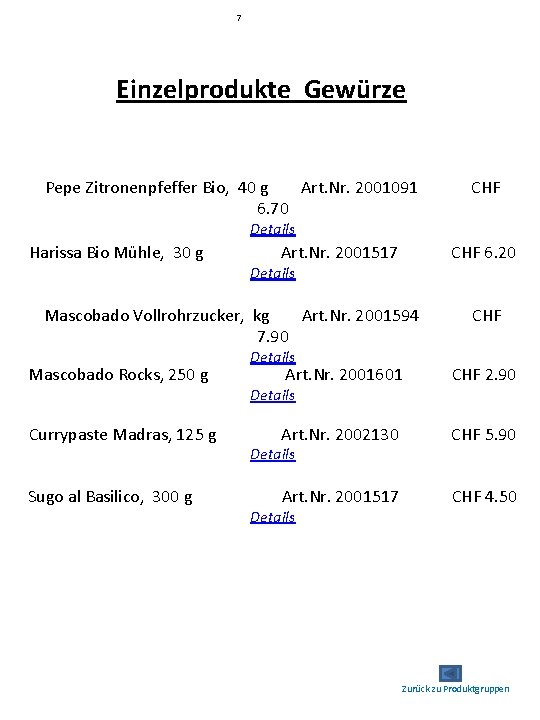 7

Einzelprodukte Gewürze

Pepe Zitronenpfeffer Bio, 40 g Art.Nr. 2001091 CHF 6.70
Details

Harissa Bio Mühle, 30 g Art.Nr. 2001517 CHF 6.20
Details

Mascobado Vollrohrzucker, kg Art.Nr. 2001594 CHF 7.90
Details

Mascobado Rocks, 250 g Art.Nr. 2001601 CHF 2.90
Details

Currypaste Madras, 125 g Art.Nr. 2002130 CHF 5.90
Details

Sugo al Basilico, 300 g Art.Nr. 2001517 CHF 4.50
Details

Zurück zu Produktgruppen